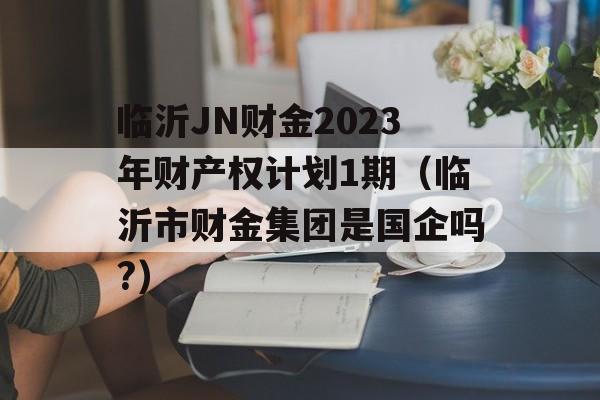 临沂JN财金2023年财产权计划1期（临沂市财金集团是国企吗?）